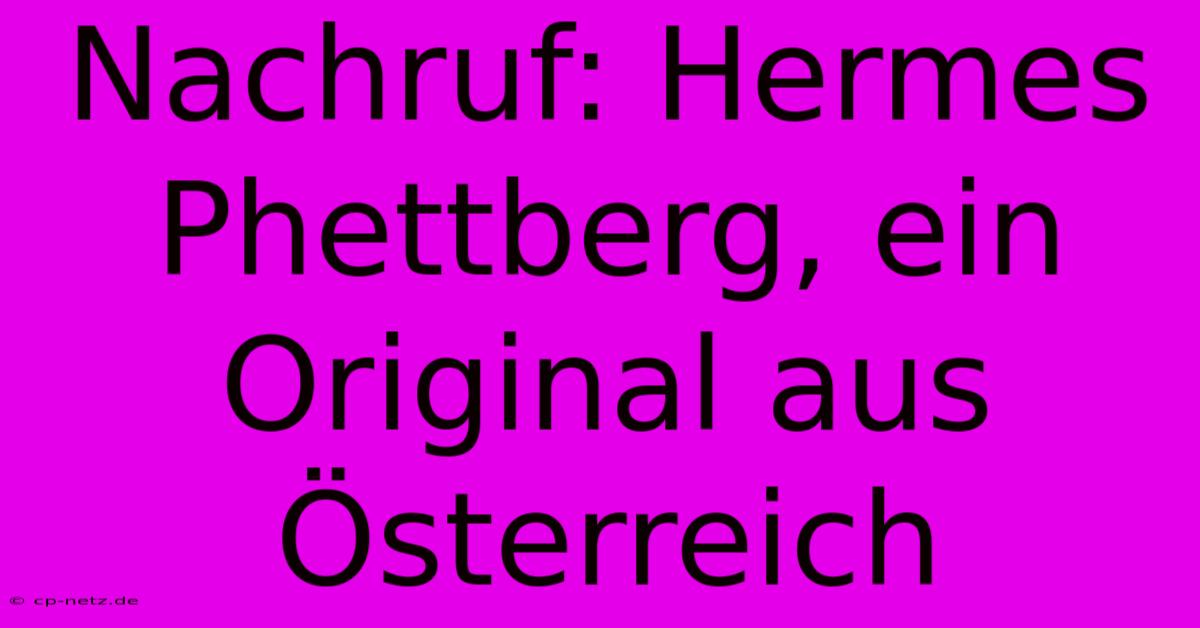 Nachruf: Hermes Phettberg, ein Original aus Österreich

© cp-netz.de